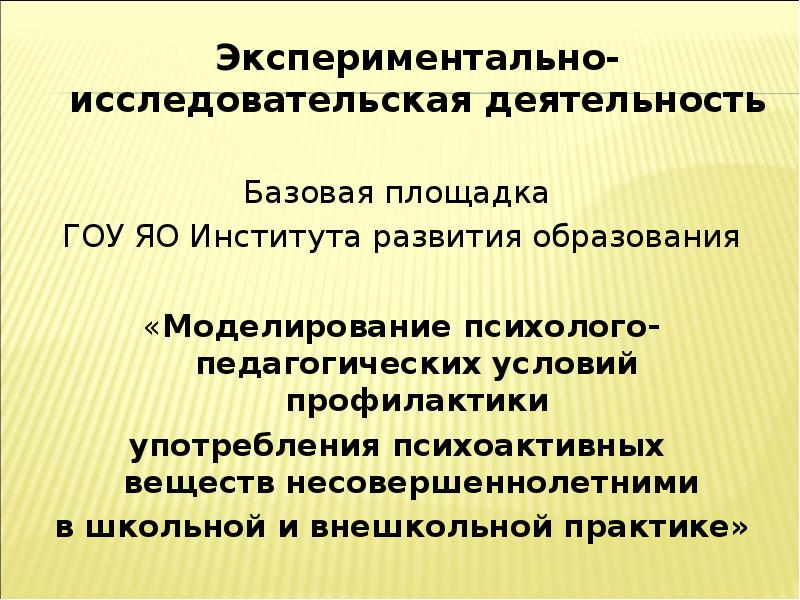 Экспериментально-исследовательская деятельность

Базовая площадка
ГОУ ЯО Института развития образования

«Моделирование психолого-педагогических условий профилактики
употребления психоактивных веществ несовершеннолетними
в школьной и внешкольной практике»